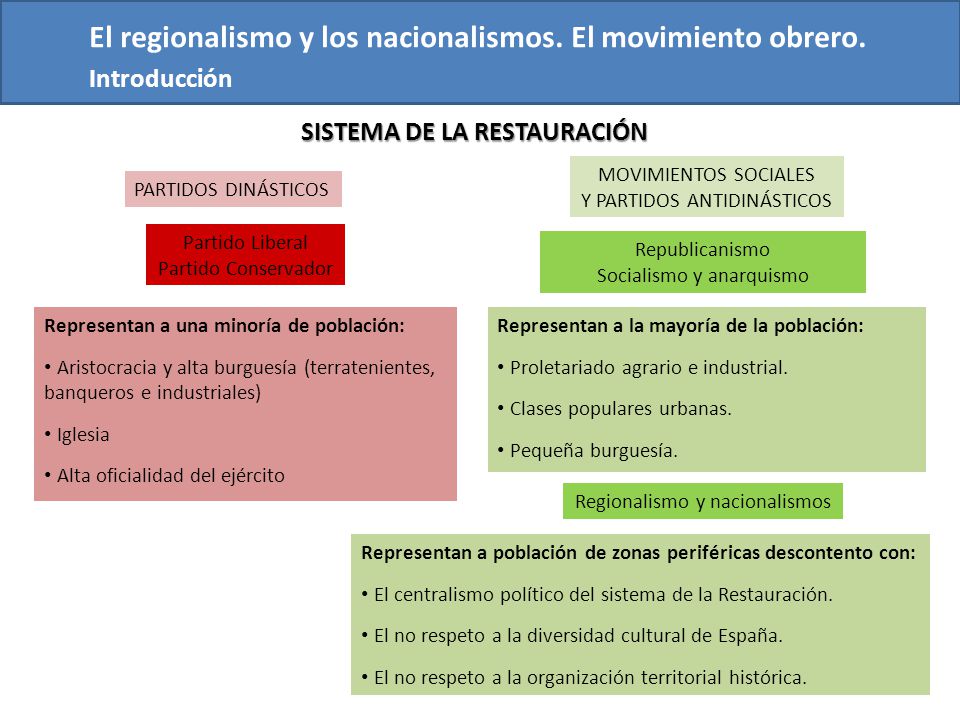 El regionalismo y los nacionalismos. El movimiento obrero.
Introducción

SISTEMA DE LA RESTAURACIÓN

PARTIDOS DINÁSTICOS

Partido Liberal
Partido Conservador

Representan a una minoría de población:

• Aristocracia y alta burguesía (terratenientes, banqueros e industriales)

• Iglesia

• Alta oficialidad del ejército

MOVIMIENTOS SOCIALES
Y PARTIDOS ANTIDINÁSTICOS

Republicanismo
Socialismo y anarquismo

Representan a la mayoría de la población:

• Proletariado agrario e industrial.

• Clases populares urbanas.

• Pequeña burguesía.

Regionalismo y nacionalismos

Representan a población de zonas periféricas descontento con:

• El centralismo político del sistema de la Restauración.

• El no respeto a la diversidad cultural de España.

• El no respeto a la organización territorial histórica.